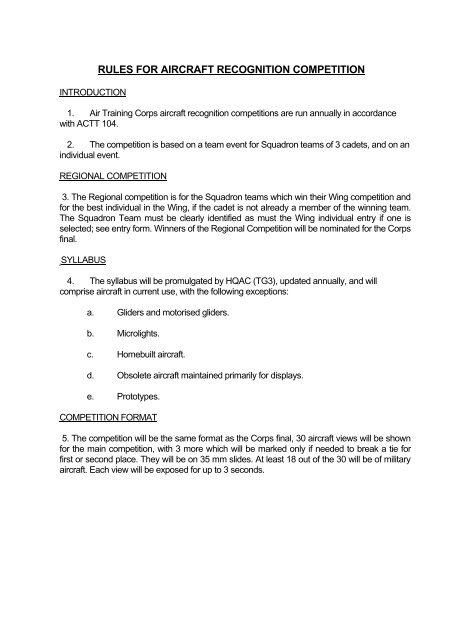 RULES FOR AIRCRAFT RECOGNITION COMPETITION

INTRODUCTION

1. Air Training Corps aircraft recognition competitions are run annually in accordance with ACTT 104.

2. The competition is based on a team event for Squadron teams of 3 cadets, and on an individual event.

REGIONAL COMPETITION

3. The Regional competition is for the Squadron teams which win their Wing competition and for the best individual in the Wing, if the cadet is not already a member of the winning team. The Squadron Team must be clearly identified as must the Wing individual entry if one is selected; see entry form. Winners of the Regional Competition will be nominated for the Corps final.

SYLLABUS

4. The syllabus will be promulgated by HQAC (TG3), updated annually, and will comprise aircraft in current use, with the following exceptions:

a. Gliders and motorised gliders.

b. Microlights.

c. Homebuilt aircraft.

d. Obsolete aircraft maintained primarily for displays.

e. Prototypes.

COMPETITION FORMAT

5. The competition will be the same format as the Corps final, 30 aircraft views will be shown for the main competition, with 3 more which will be marked only if needed to break a tie for first or second place. They will be on 35 mm slides. At least 18 out of the 30 will be of military aircraft. Each view will be exposed for up to 3 seconds.